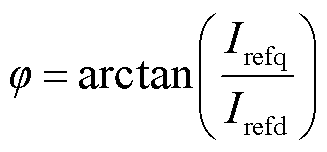 $\varphi = \arctan\left(\frac{I_{\mathrm{refq}}}{I_{\mathrm{refd}}}\right)$